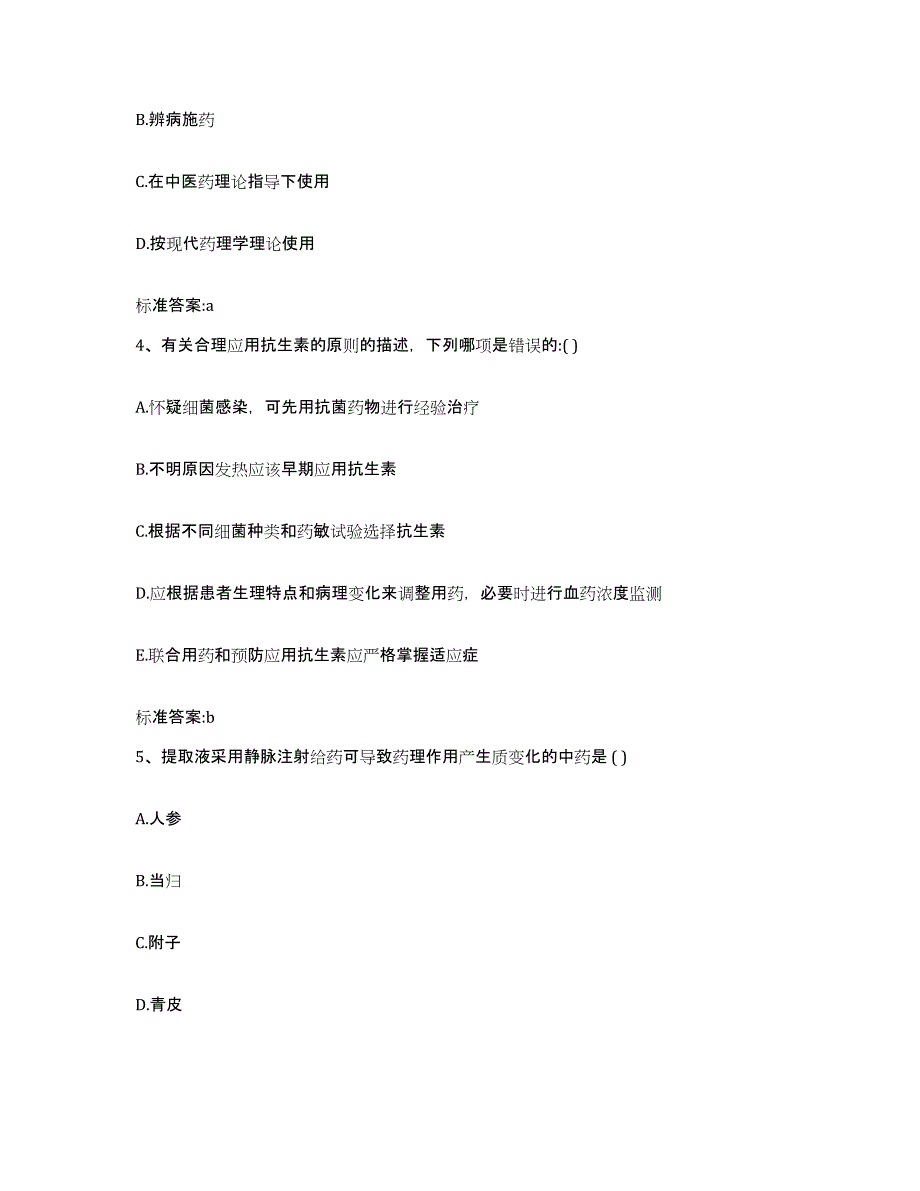 B.辨病施药

C.在中医药理论指导下使用

D.按现代药理学理论使用

标准答案:a

4、有关合理应用抗生素的原则的描述，下列哪项是错误的:( )

A.怀疑细菌感染，可先用抗菌药物进行经验治疗

B.不明原因发热应该早期应用抗生素

C.根据不同细菌种类和药敏试验选择抗生素

D.应根据患者生理特点和病理变化来调整用药，必要时进行血药浓度监测

E.联合用药和预防应用抗生素应严格掌握适应症

标准答案:b

5、提取液采用静脉注射给药可导致药理作用产生质变化的中药是 ( )

A.人参

B.当归

C.附子

D.青皮